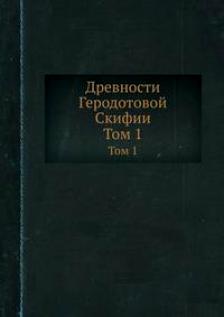 Древности Геродотовой Скифии
Том 1
Том 1